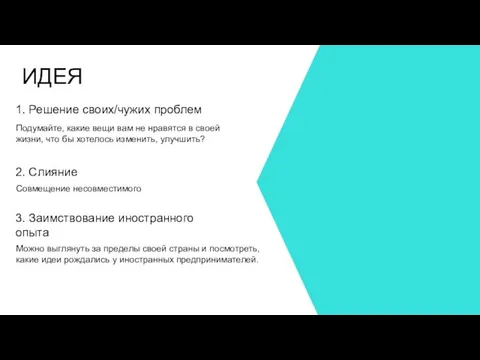 ИДЕЯ

1. Решение своих/чужих проблем

Подумайте, какие вещи вам не нравятся в своей жизни, что бы хотелось изменить, улучшить?

2. Слияние

Совмещение несовместимого

3. Заимствование иностранного опыта

Можно выглянуть за пределы своей страны и посмотреть, какие идеи рождались у иностранных предпринимателей.